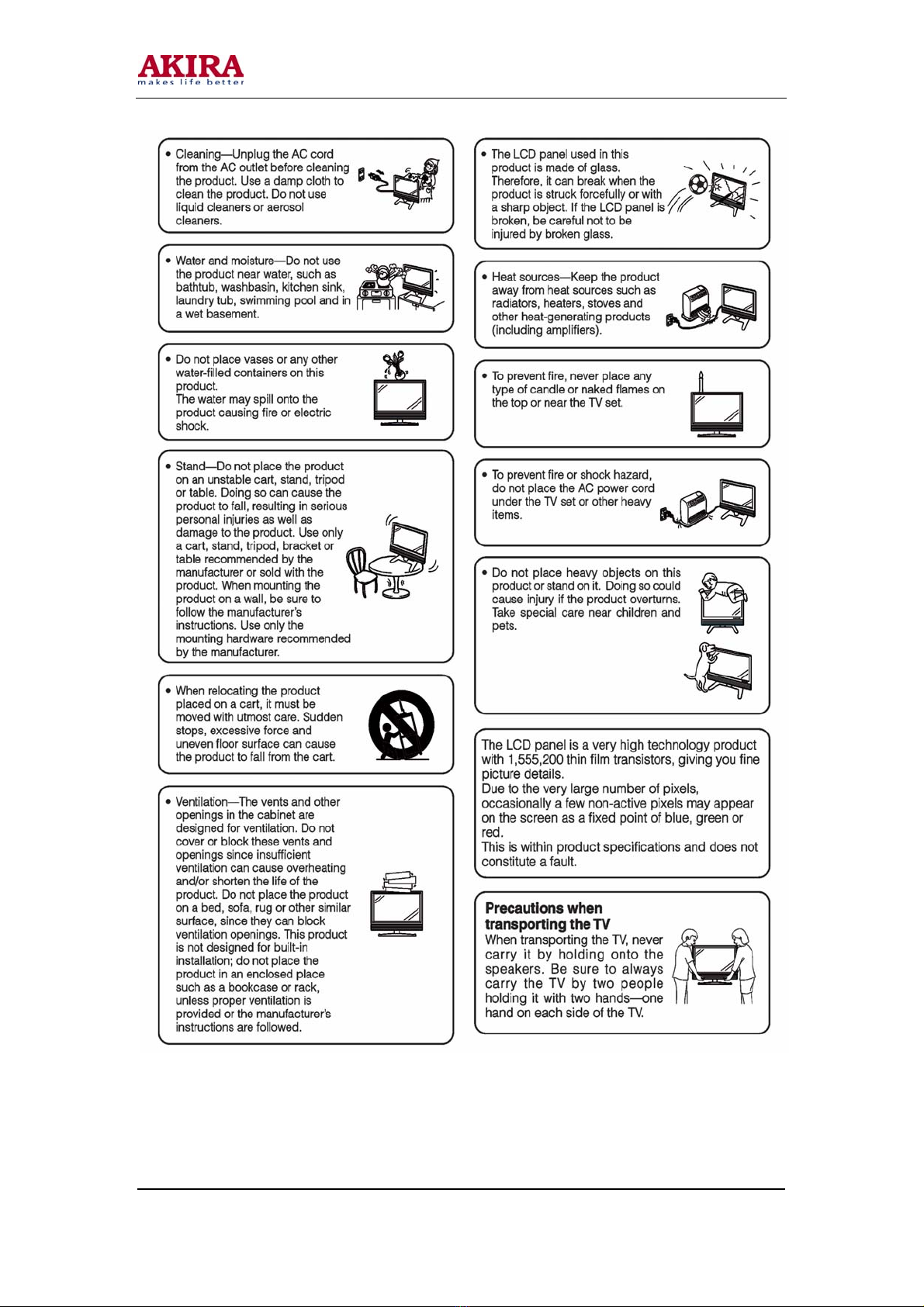 AKIRA
makes life better

• Cleaning—Unplug the AC cord from the AC outlet before cleaning the product. Use a damp cloth to clean the product. Do not use liquid cleaners or aerosol cleaners.

• Water and moisture—Do not use the product near water, such as bathtub, washbasin, kitchen sink, laundry tub, swimming pool and in a wet basement.

• Do not place vases or any other water-filled containers on this product.
The water may spill onto the product causing fire or electric shock.

• Stand—Do not place the product on an unstable cart, stand, tripod or table. Doing so can cause the product to fall, resulting in serious personal injuries as well as damage to the product. Use only a cart, stand, tripod, bracket or table recommended by the manufacturer or sold with the product. When mounting the product on a wall, be sure to follow the manufacturer's instructions. Use only the mounting hardware recommended by the manufacturer.

• When relocating the product placed on a cart, it must be moved with utmost care. Sudden stops, excessive force and uneven floor surface can cause the product to fall from the cart.

• Ventilation—The vents and other openings in the cabinet are designed for ventilation. Do not cover or block these vents and openings since insufficient ventilation can cause overheating and/or shorten the life of the product. Do not place the product on a bed, sofa, rug or other similar surface, since they can block ventilation openings. This product is not designed for built-in installation; do not place the product in an enclosed place such as a bookcase or rack, unless proper ventilation is provided or the manufacturer's instructions are followed.

• The LCD panel used in this product is made of glass. Therefore, it can break when the product is struck forcefully or with a sharp object. If the LCD panel is broken, be careful not to be injured by broken glass.

• Heat sources—Keep the product away from heat sources such as radiators, heaters, stoves and other heat-generating products (including amplifiers).

• To prevent fire, never place any type of candle or naked flames on the top or near the TV set.

• To prevent fire or shock hazard, do not place the AC power cord under the TV set or other heavy items.

• Do not place heavy objects on this product or stand on it. Doing so could cause injury if the product overturns. Take special care near children and pets.

The LCD panel is a very high technology product with 1,555,200 thin film transistors, giving you fine picture details.
Due to the very large number of pixels, occasionally a few non-active pixels may appear on the screen as a fixed point of blue, green or red.
This is within product specifications and does not constitute a fault.

Precautions when transporting the TV
When transporting the TV, never carry it by holding onto the speakers. Be sure to always carry the TV by two people holding it with two hands—one hand on each side of the TV.